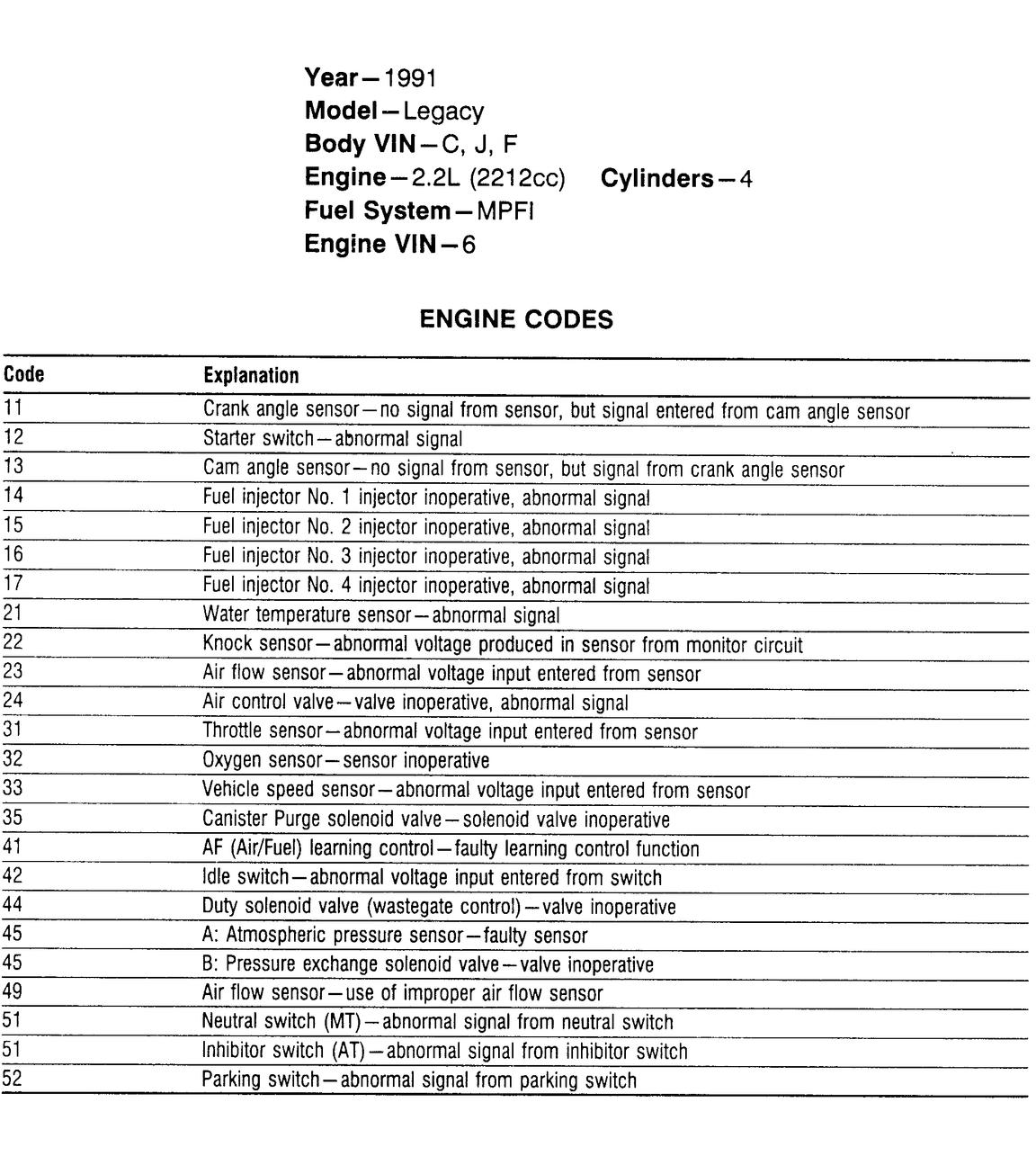 **Year**—1991
**Model**—Legacy
**Body VIN**—C, J, F
**Engine**—2.2L (2212cc) **Cylinders**—4
**Fuel System**—MPFI
**Engine VIN**—6

**ENGINE CODES**

| Code | Explanation |
|---|---|
| 11 | Crank angle sensor—no signal from sensor, but signal entered from cam angle sensor |
| 12 | Starter switch—abnormal signal |
| 13 | Cam angle sensor—no signal from sensor, but signal from crank angle sensor |
| 14 | Fuel injector No. 1 injector inoperative, abnormal signal |
| 15 | Fuel injector No. 2 injector inoperative, abnormal signal |
| 16 | Fuel injector No. 3 injector inoperative, abnormal signal |
| 17 | Fuel injector No. 4 injector inoperative, abnormal signal |
| 21 | Water temperature sensor—abnormal signal |
| 22 | Knock sensor—abnormal voltage produced in sensor from monitor circuit |
| 23 | Air flow sensor—abnormal voltage input entered from sensor |
| 24 | Air control valve—valve inoperative, abnormal signal |
| 31 | Throttle sensor—abnormal voltage input entered from sensor |
| 32 | Oxygen sensor—sensor inoperative |
| 33 | Vehicle speed sensor—abnormal voltage input entered from sensor |
| 35 | Canister Purge solenoid valve—solenoid valve inoperative |
| 41 | AF (Air/Fuel) learning control—faulty learning control function |
| 42 | Idle switch—abnormal voltage input entered from switch |
| 44 | Duty solenoid valve (wastegate control)—valve inoperative |
| 45 | A: Atmospheric pressure sensor—faulty sensor |
| 45 | B: Pressure exchange solenoid valve—valve inoperative |
| 49 | Air flow sensor—use of improper air flow sensor |
| 51 | Neutral switch (MT)—abnormal signal from neutral switch |
| 51 | Inhibitor switch (AT)—abnormal signal from inhibitor switch |
| 52 | Parking switch—abnormal signal from parking switch |